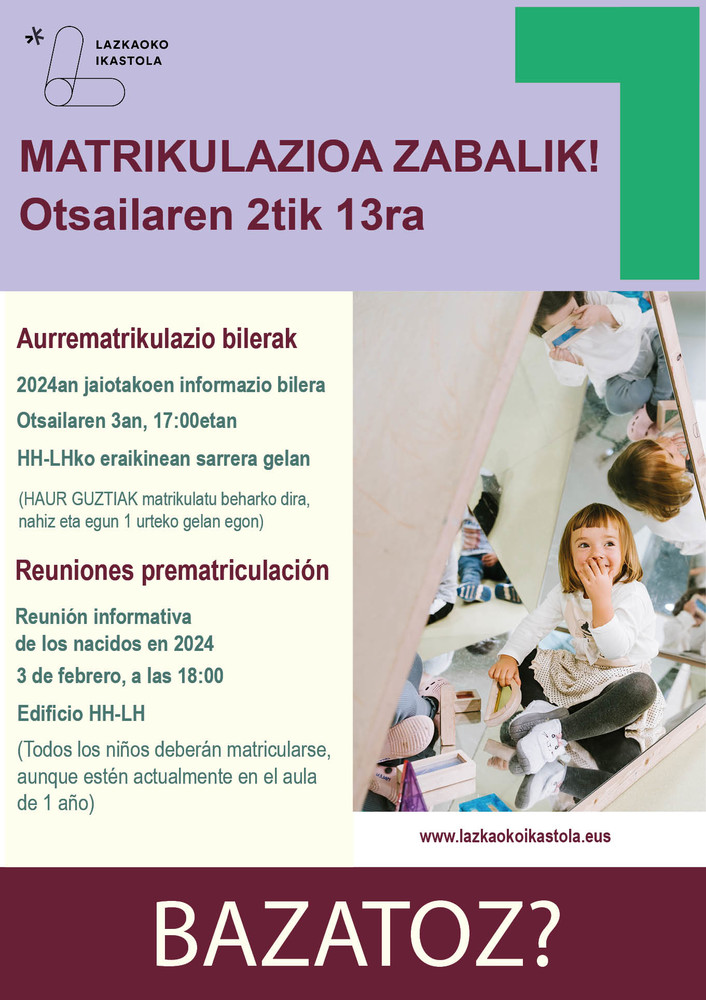 LAZKAOKO IKASTOLA

MATRIKULAZIOA ZABALIK!
Otsailaren 2tik 13ra

Aurrematrikulazio bilerak

2024an jaiotakoen informazio bilera

Otsailaren 3an, 17:00etan

HH-LHko eraikinean sarrera gelan

(HAUR GUZTIAK matrikulatu beharko dira, nahiz eta egun 1 urteko gelan egon)

Reuniones prematriculación

Reunión informativa de los nacidos en 2024

3 de febrero, a las 18:00

Edificio HH-LH

(Todos los niños deberán matricularse, aunque estén actualmente en el aula de 1 año)

www.lazkaokoikastola.eus

BAZATOZ?